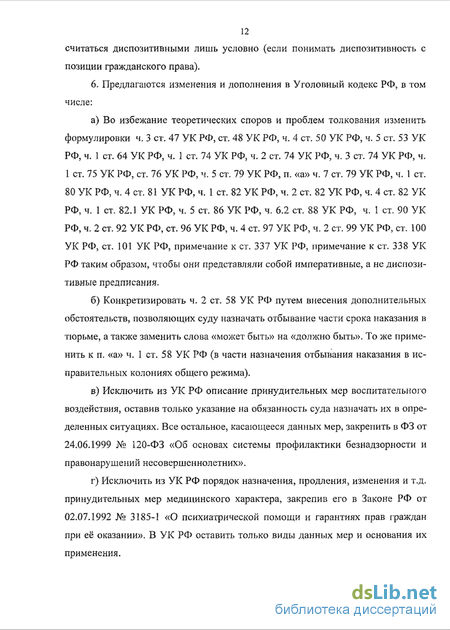 12

считаться диспозитивными лишь условно (если понимать диспозитивность с позиции гражданского права).

6. Предлагаются изменения и дополнения в Уголовный кодекс РФ, в том числе:

а) Во избежание теоретических споров и проблем толкования изменить формулировки ч. 3 ст. 47 УК РФ, ст. 48 УК РФ, ч. 4 ст. 50 УК РФ, ч. 5 ст. 53 УК РФ, ч. 1 ст. 64 УК РФ, ч. 1 ст. 74 УК РФ, ч. 2 ст. 74 УК РФ, ч. 3 ст. 74 УК РФ, ч. 1 ст. 75 УК РФ, ст. 76 УК РФ, ч. 5 ст. 79 УК РФ, п. «а» ч. 7 ст. 79 УК РФ, ч. 1 ст. 80 УК РФ, ч. 4 ст. 81 УК РФ, ч. 1 ст. 82 УК РФ, ч. 2 ст. 82 УК РФ, ч. 4 ст. 82 УК РФ, ч. 1 ст. 82.1 УК РФ, ч. 5 ст. 86 УК РФ, ч. 6.2 ст. 88 УК РФ, ч. 1 ст. 90 УК РФ, ч. 2 ст. 92 УК РФ, ст. 96 УК РФ, ч. 4 ст. 97 УК РФ, ч. 2 ст. 99 УК РФ, ст. 100 УК РФ, ст. 101 УК РФ, примечание к ст. 337 УК РФ, примечание к ст. 338 УК РФ таким образом, чтобы они представляли собой императивные, а не диспозитивные предписания.

б) Конкретизировать ч. 2 ст. 58 УК РФ путем внесения дополнительных обстоятельств, позволяющих суду назначать отбывание части срока наказания в тюрьме, а также заменить слова «может быть» на «должно быть». То же применить к п. «а» ч. 1 ст. 58 УК РФ (в части назначения отбывания наказания в исправительных колониях общего режима).

в) Исключить из УК РФ описание принудительных мер воспитательного воздействия, оставив только указание на обязанность суда назначать их в определенных ситуациях. Все остальное, касающееся данных мер, закрепить в ФЗ от 24.06.1999 № 120-ФЗ «Об основах системы профилактики безнадзорности и правонарушений несовершеннолетних».

г) Исключить из УК РФ порядок назначения, продления, изменения и т.д. принудительных мер медицинского характера, закрепив его в Законе РФ от 02.07.1992 № 3185-1 «О психиатрической помощи и гарантиях прав граждан при её оказании». В УК РФ оставить только виды данных мер и основания их применения.

dsLib.net
библиотека диссертаций